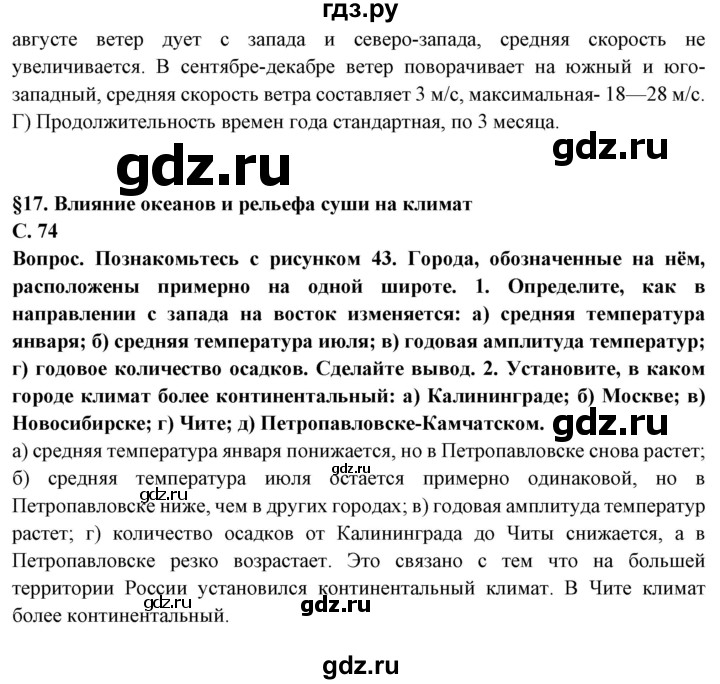 гдз.ру

августе ветер дует с запада и северо-запада, средняя скорость не увеличивается. В сентябре-декабре ветер поворачивает на южный и юго-западный, средняя скорость ветра составляет 3 м/с, максимальная- 18—28 м/с. Г) Продолжительность времен года стандартная, по 3 месяца.

gdz.ru

gdz.ru

§17. Влияние океанов и рельефа суши на климат
С. 74
Вопрос. Познакомьтесь с рисунком 43. Города, обозначенные на нём, расположены примерно на одной широте. 1. Определите, как в направлении с запада на восток изменяется: а) средняя температура января; б) средняя температура июля; в) годовая амплитуда температур; г) годовое количество осадков. Сделайте вывод. 2. Установите, в каком городе климат более континентальный: а) Калининграде; б) Москве; в) Новосибирске; г) Чите; д) Петропавловске-Камчатском.

gdz.ru

а) средняя температура января понижается, но в Петропавловске снова растет; б) средняя температура июля остается примерно одинаковой, но в Петропавловске ниже, чем в других городах; в) годовая амплитуда температур растет; г) количество осадков от Калининграда до Читы снижается, а в Петропавловске резко возрастает. Это связано с тем что на большей территории России установился континентальный климат. В Чите климат более континентальный.

gdz.ru

gdz.ru

gdz.ru

gdz.ru

gdz.ru